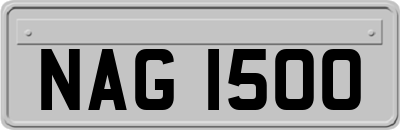 NAG 1500